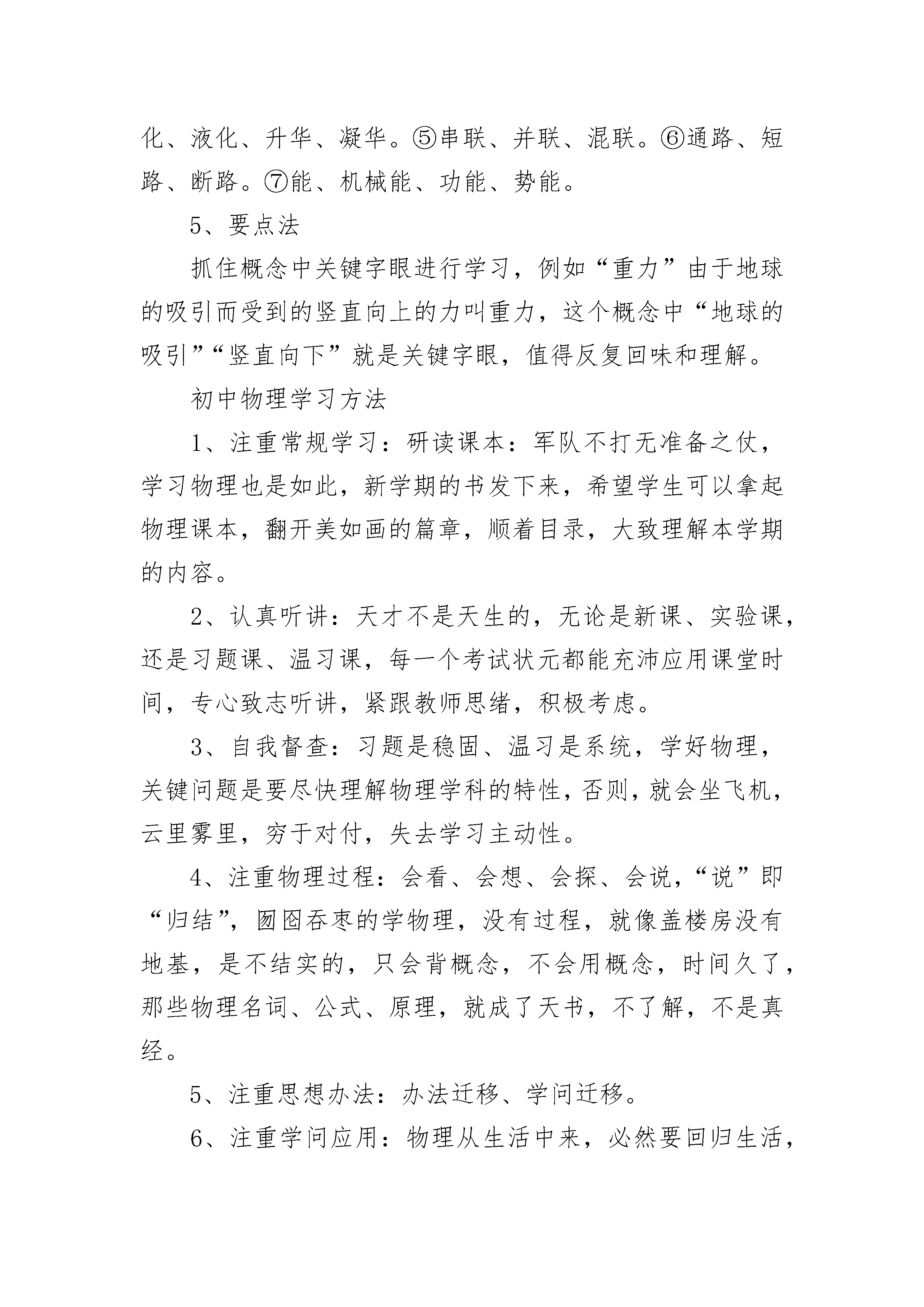 化、液化、升华、凝华。⑤串联、并联、混联。⑥通路、短路、断路。⑦能、机械能、功能、势能。

5、要点法

抓住概念中关键字眼进行学习，例如“重力”由于地球的吸引而受到的竖直向上的力叫重力，这个概念中“地球的吸引”“竖直向下”就是关键字眼，值得反复回味和理解。

初中物理学习方法

1、注重常规学习：研读课本：军队不打无准备之仗，学习物理也是如此，新学期的书发下来，希望学生可以拿起物理课本，翻开美如画的篇章，顺着目录，大致理解本学期的内容。

2、认真听讲：天才不是天生的，无论是新课、实验课，还是习题课、温习课，每一个考试状元都能充沛应用课堂时间，专心致志听讲，紧跟教师思绪，积极考虑。

3、自我督查：习题是稳固、温习是系统，学好物理，关键问题是要尽快理解物理学科的特性，否则，就会坐飞机，云里雾里，穷于对付，失去学习主动性。

4、注重物理过程：会看、会想、会探、会说，“说”即“归结”，囫囵吞枣的学物理，没有过程，就像盖楼房没有地基，是不结实的，只会背概念，不会用概念，时间久了，那些物理名词、公式、原理，就成了天书，不了解，不是真经。

5、注重思想办法：办法迁移、学问迁移。

6、注重学问应用：物理从生活中来，必然要回归生活，